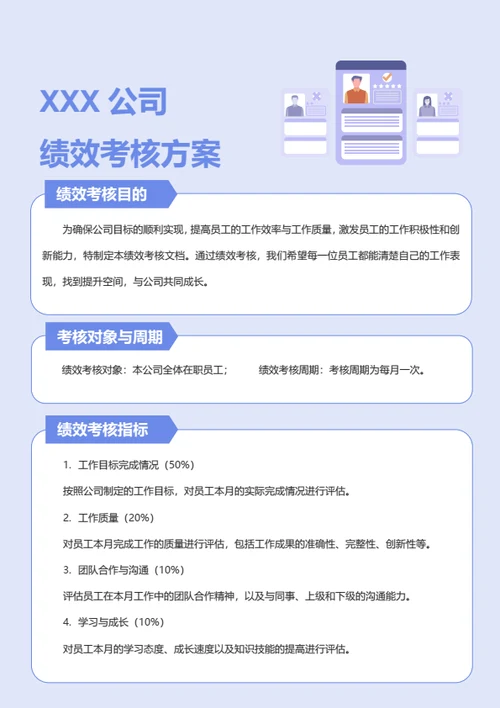 XXX 公司
绩效考核方案

绩效考核目的

为确保公司目标的顺利实现，提高员工的工作效率与工作质量，激发员工的工作积极性和创新能力，特制定本绩效考核文档。通过绩效考核，我们希望每一位员工都能清楚自己的工作表现，找到提升空间，与公司共同成长。

考核对象与周期

绩效考核对象：本公司全体在职员工；　　绩效考核周期：考核周期为每月一次。

绩效考核指标

1. 工作目标完成情况（50%）

按照公司制定的工作目标，对员工本月的实际完成情况进行评估。

2. 工作质量（20%）

对员工本月完成工作的质量进行评估，包括工作成果的准确性、完整性、创新性等。

3. 团队合作与沟通（10%）

评估员工在本月工作中的团队合作精神，以及与同事、上级和下级的沟通能力。

4. 学习与成长（10%）

对员工本月的学习态度、成长速度以及知识技能的提高进行评估。